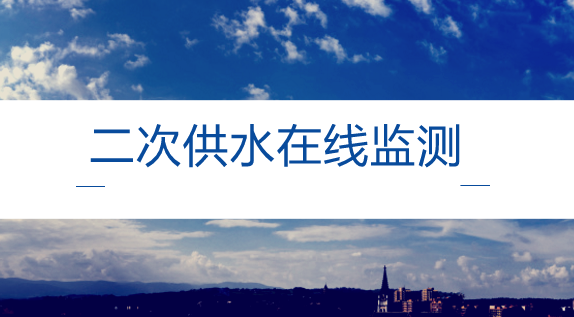 二次供水在线监测